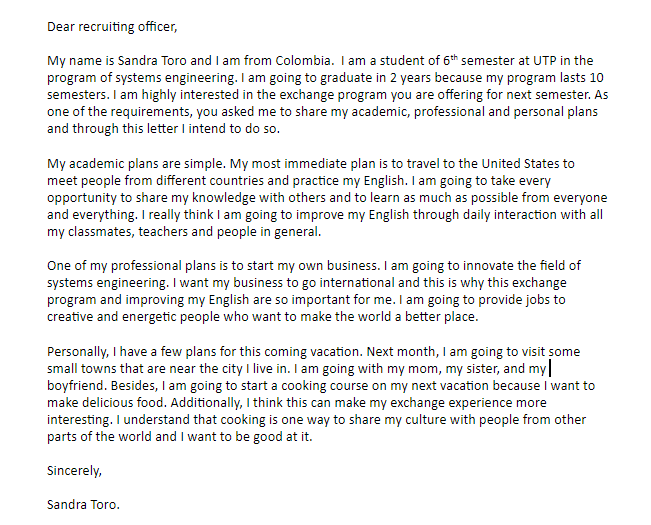 Dear recruiting officer,

My name is Sandra Toro and I am from Colombia. I am a student of 6$^{th}$ semester at UTP in the program of systems engineering. I am going to graduate in 2 years because my program lasts 10 semesters. I am highly interested in the exchange program you are offering for next semester. As one of the requirements, you asked me to share my academic, professional and personal plans and through this letter I intend to do so.

My academic plans are simple. My most immediate plan is to travel to the United States to meet people from different countries and practice my English. I am going to take every opportunity to share my knowledge with others and to learn as much as possible from everyone and everything. I really think I am going to improve my English through daily interaction with all my classmates, teachers and people in general.

One of my professional plans is to start my own business. I am going to innovate the field of systems engineering. I want my business to go international and this is why this exchange program and improving my English are so important for me. I am going to provide jobs to creative and energetic people who want to make the world a better place.

Personally, I have a few plans for this coming vacation. Next month, I am going to visit some small towns that are near the city I live in. I am going with my mom, my sister, and my boyfriend. Besides, I am going to start a cooking course on my next vacation because I want to make delicious food. Additionally, I think this can make my exchange experience more interesting. I understand that cooking is one way to share my culture with people from other parts of the world and I want to be good at it.

Sincerely,

Sandra Toro.